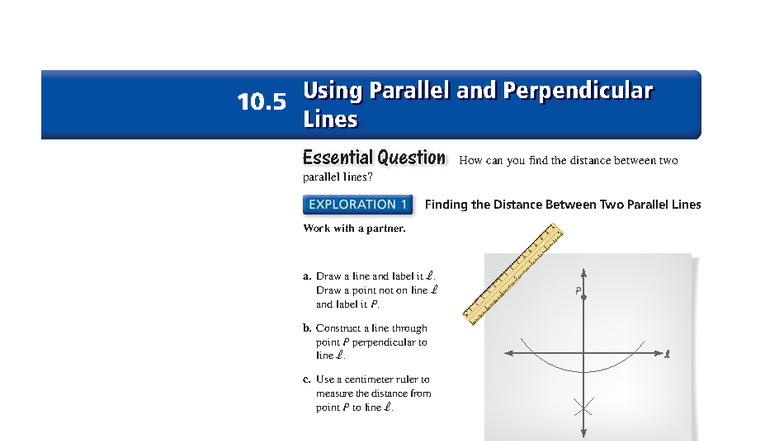 10.5 Using Parallel and Perpendicular Lines

Essential Question How can you find the distance between two parallel lines?

EXPLORATION 1 Finding the Distance Between Two Parallel Lines

Work with a partner.

a. Draw a line and label it $\ell$. Draw a point not on line $\ell$ and label it $P$.

b. Construct a line through point $P$ perpendicular to line $\ell$.

c. Use a centimeter ruler to measure the distance from point $P$ to line $\ell$.

$P$

$\ell$